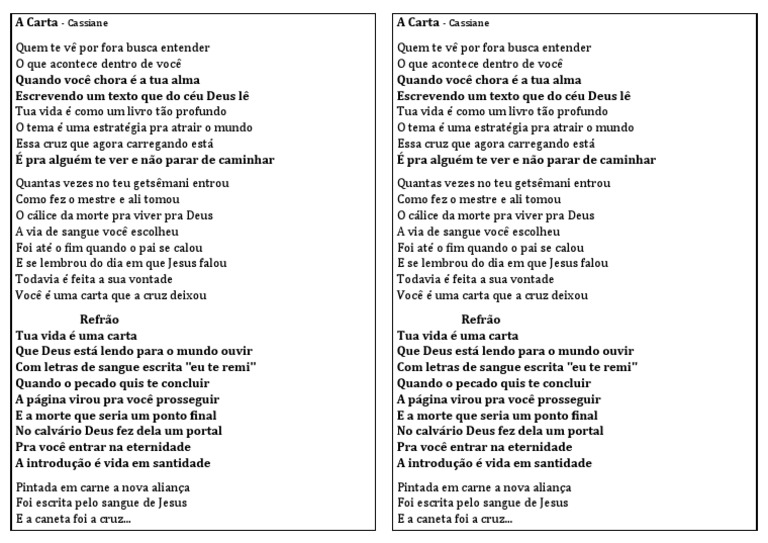 A Carta - Cassiane

Quem te vê por fora busca entender
O que acontece dentro de você
Quando você chora é a tua alma
Escrevendo um texto que do céu Deus lê
Tua vida é como um livro tão profundo
O tema é uma estratégia pra atrair o mundo
Essa cruz que agora carregando está
É pra alguém te ver e não parar de caminhar

Quantas vezes no teu getsêmani entrou
Como fez o mestre e ali tomou
O cálice da morte pra viver pra Deus
A via de sangue você escolheu
Foi até o fim quando o pai se calou
E se lembrou do dia em que Jesus falou
Todavia é feita a sua vontade
Você é uma carta que a cruz deixou

Refrão
Tua vida é uma carta
Que Deus está lendo para o mundo ouvir
Com letras de sangue escrita "eu te remi"
Quando o pecado quis te concluir
A página virou pra você prosseguir
E a morte que seria um ponto final
No calvário Deus fez dela um portal
Pra você entrar na eternidade
A introdução é vida em santidade

Pintada em carne a nova aliança
Foi escrita pelo sangue de Jesus
E a caneta foi a cruz...

A Carta - Cassiane

Quem te vê por fora busca entender
O que acontece dentro de você
Quando você chora é a tua alma
Escrevendo um texto que do céu Deus lê
Tua vida é como um livro tão profundo
O tema é uma estratégia pra atrair o mundo
Essa cruz que agora carregando está
É pra alguém te ver e não parar de caminhar

Quantas vezes no teu getsêmani entrou
Como fez o mestre e ali tomou
O cálice da morte pra viver pra Deus
A via de sangue você escolheu
Foi até o fim quando o pai se calou
E se lembrou do dia em que Jesus falou
Todavia é feita a sua vontade
Você é uma carta que a cruz deixou

Refrão
Tua vida é uma carta
Que Deus está lendo para o mundo ouvir
Com letras de sangue escrita "eu te remi"
Quando o pecado quis te concluir
A página virou pra você prosseguir
E a morte que seria um ponto final
No calvário Deus fez dela um portal
Pra você entrar na eternidade
A introdução é vida em santidade

Pintada em carne a nova aliança
Foi escrita pelo sangue de Jesus
E a caneta foi a cruz...